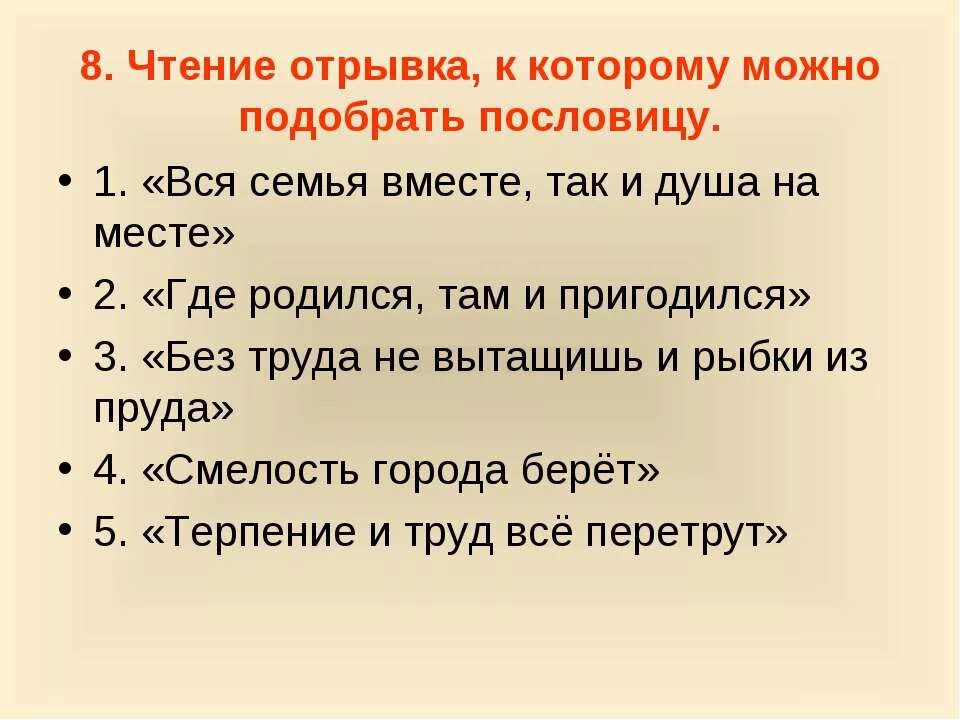 8. Чтение отрывка, к которому можно подобрать пословицу.

• 1. «Вся семья вместе, так и душа на месте»
• 2. «Где родился, там и пригодился»
• 3. «Без труда не вытащишь и рыбки из пруда»
• 4. «Смелость города берёт»
• 5. «Терпение и труд всё перетрут»